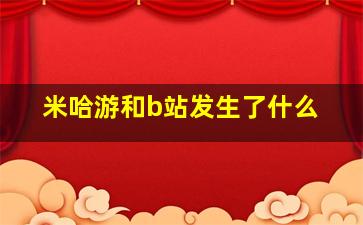 米哈游和b站发生了什么